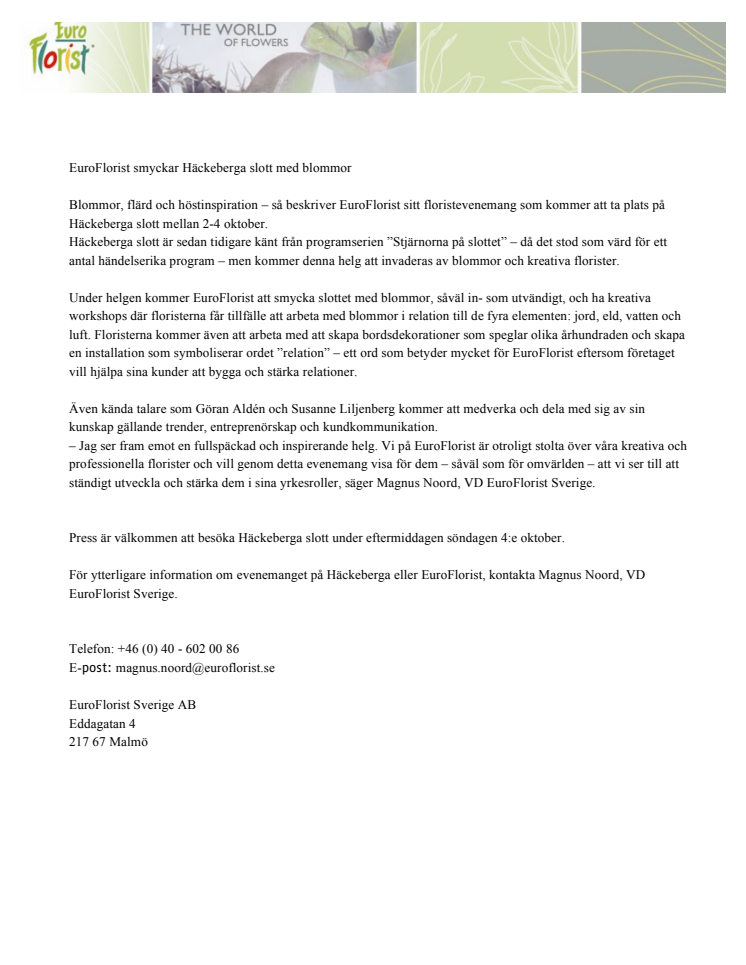 Euro Florist

THE WORLD OF FLOWERS

EuroFlorist smyckar Häckeberga slott med blommor

Blommor, flärd och höstinspiration – så beskriver EuroFlorist sitt floristevenemang som kommer att ta plats på Häckeberga slott mellan 2-4 oktober.
Häckeberga slott är sedan tidigare känt från programserien ”Stjärnorna på slottet” – då det stod som värd för ett antal händelserika program – men kommer denna helg att invaderas av blommor och kreativa florister.

Under helgen kommer EuroFlorist att smycka slottet med blommor, såväl in- som utvändigt, och ha kreativa workshops där floristerna får tillfälle att arbeta med blommor i relation till de fyra elementen: jord, eld, vatten och luft. Floristerna kommer även att arbeta med att skapa bordsdekorationer som speglar olika århundraden och skapa en installation som symboliserar ordet ”relation” – ett ord som betyder mycket för EuroFlorist eftersom företaget vill hjälpa sina kunder att bygga och stärka relationer.

Även kända talare som Göran Aldén och Susanne Liljenberg kommer att medverka och dela med sig av sin kunskap gällande trender, entreprenörskap och kundkommunikation.
– Jag ser fram emot en fullspäckad och inspirerande helg. Vi på EuroFlorist är otroligt stolta över våra kreativa och professionella florister och vill genom detta evenemang visa för dem – såväl som för omvärlden – att vi ser till att ständigt utveckla och stärka dem i sina yrkesroller, säger Magnus Noord, VD EuroFlorist Sverige.

Press är välkommen att besöka Häckeberga slott under eftermiddagen söndagen 4:e oktober.

För ytterligare information om evenemanget på Häckeberga eller EuroFlorist, kontakta Magnus Noord, VD EuroFlorist Sverige.

Telefon: +46 (0) 40 - 602 00 86
E-post: magnus.noord@euroflorist.se

EuroFlorist Sverige AB
Eddagatan 4
217 67 Malmö